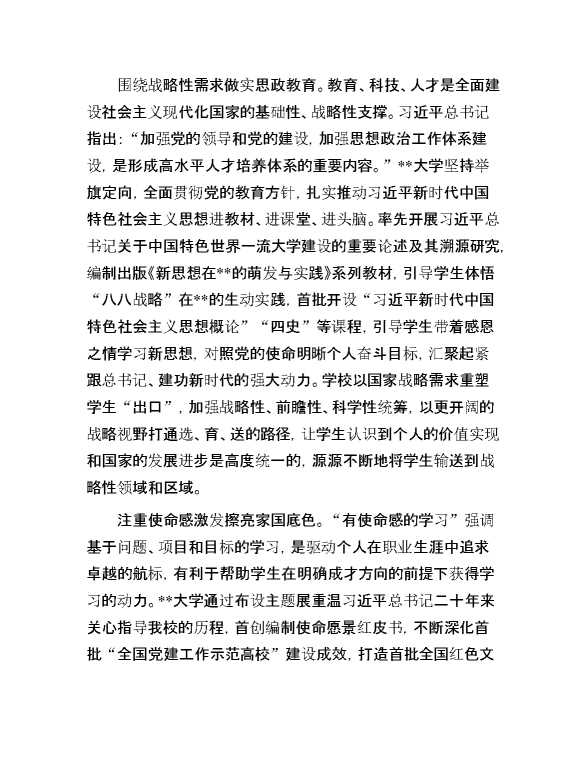 围绕战略性需求做实思政教育。教育、科技、人才是全面建设社会主义现代化国家的基础性、战略性支撑。习近平总书记指出：“加强党的领导和党的建设，加强思想政治工作体系建设，是形成高水平人才培养体系的重要内容。”**大学坚持举旗定向，全面贯彻党的教育方针，扎实推动习近平新时代中国特色社会主义思想进教材、进课堂、进头脑。率先开展习近平总书记关于中国特色世界一流大学建设的重要论述及其溯源研究，编制出版《新思想在**的萌发与实践》系列教材，引导学生体悟“八八战略”在**的生动实践，首批开设“习近平新时代中国特色社会主义思想概论”“四史”等课程，引导学生带着感恩之情学习新思想，对照党的使命明晰个人奋斗目标，汇聚起紧跟总书记、建功新时代的强大动力。学校以国家战略需求重塑学生“出口”，加强战略性、前瞻性、科学性统筹，以更开阔的战略视野打通选、育、送的路径，让学生认识到个人的价值实现和国家的发展进步是高度统一的，源源不断地将学生输送到战略性领域和区域。

注重使命感激发擦亮家国底色。“有使命感的学习”强调基于问题、项目和目标的学习，是驱动个人在职业生涯中追求卓越的航标，有利于帮助学生在明确成才方向的前提下获得学习的动力。**大学通过布设主题展重温习近平总书记二十年来关心指导我校的历程，首创编制使命愿景红皮书，不断深化首批“全国党建工作示范高校”建设成效，打造首批全国红色文